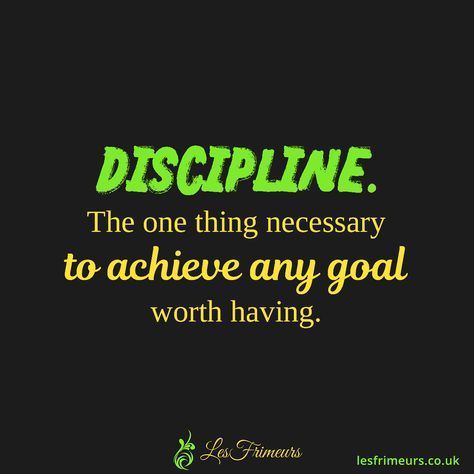 DISCIPLINE.
The one thing necessary to achieve any goal worth having.

Les Frimeurs

lesfrimeurs.co.uk